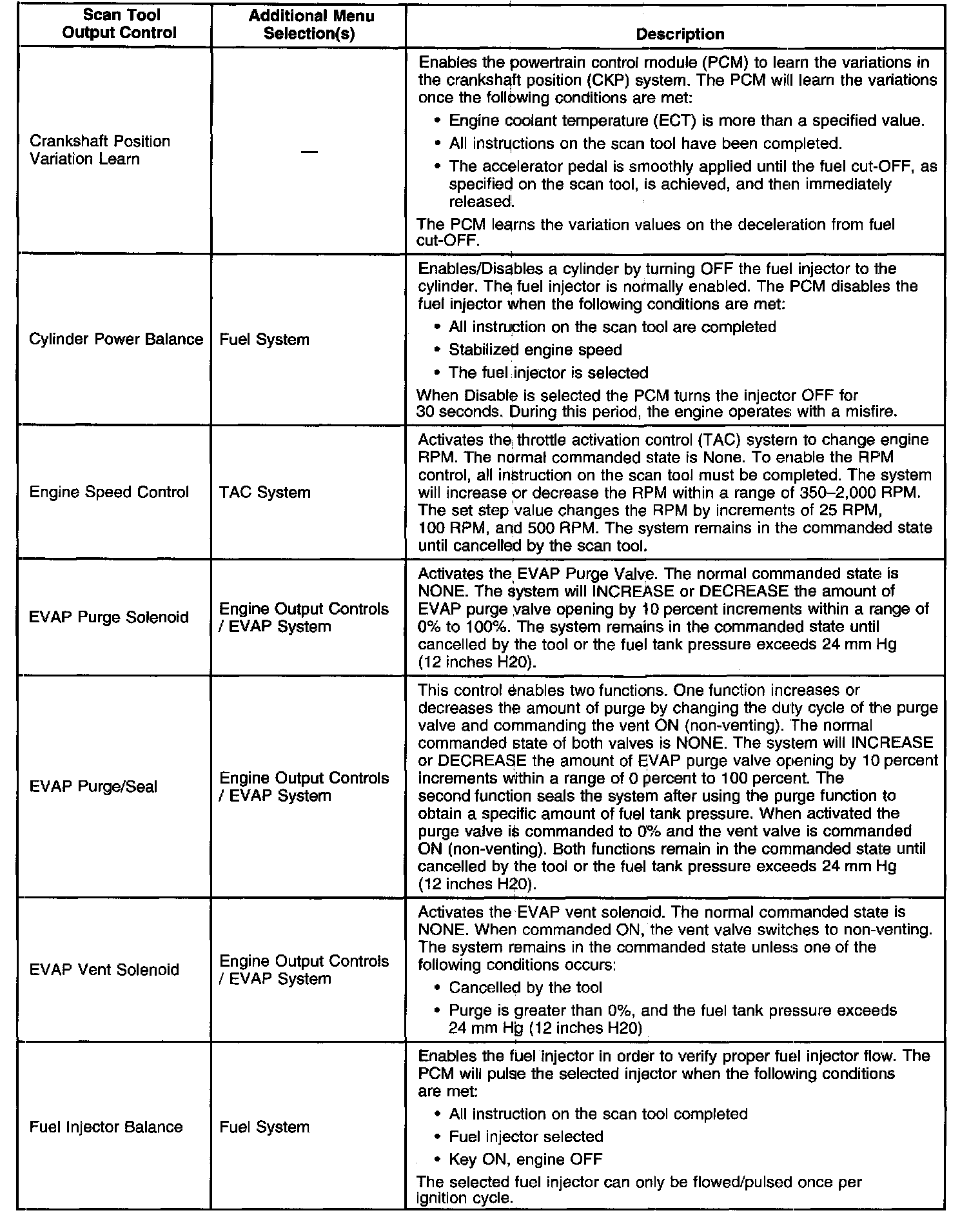 | Scan Tool Output Control | Additional Menu Selection(s) | Description |
|---|---|---|
| Crankshaft Position Variation Learn | — | Enables the powertrain control module (PCM) to learn the variations in the crankshaft position (CKP) system. The PCM will learn the variations once the following conditions are met: • Engine coolant temperature (ECT) is more than a specified value. • All instructions on the scan tool have been completed. • The accelerator pedal is smoothly applied until the fuel cut-OFF, as specified on the scan tool, is achieved, and then immediately released. The PCM learns the variation values on the deceleration from fuel cut-OFF. |
| Cylinder Power Balance | Fuel System | Enables/Disables a cylinder by turning OFF the fuel injector to the cylinder. The fuel injector is normally enabled. The PCM disables the fuel injector when the following conditions are met: • All instruction on the scan tool are completed • Stabilized engine speed • The fuel injector is selected When Disable is selected the PCM turns the injector OFF for 30 seconds. During this period, the engine operates with a misfire. |
| Engine Speed Control | TAC System | Activates the throttle activation control (TAC) system to change engine RPM. The normal commanded state is None. To enable the RPM control, all instruction on the scan tool must be completed. The system will increase or decrease the RPM within a range of 350–2,000 RPM. The set step value changes the RPM by increments of 25 RPM, 100 RPM, and 500 RPM. The system remains in the commanded state until cancelled by the scan tool. |
| EVAP Purge Solenoid | Engine Output Controls / EVAP System | Activates the EVAP Purge Valve. The normal commanded state is NONE. The system will INCREASE or DECREASE the amount of EVAP purge valve opening by 10 percent increments within a range of 0% to 100%. The system remains in the commanded state until cancelled by the tool or the fuel tank pressure exceeds 24 mm Hg (12 inches H20). |
| EVAP Purge/Seal | Engine Output Controls / EVAP System | This control enables two functions. One function increases or decreases the amount of purge by changing the duty cycle of the purge valve and commanding the vent ON (non-venting). The normal commanded state of both valves is NONE. The system will INCREASE or DECREASE the amount of EVAP purge valve opening by 10 percent increments within a range of 0 percent to 100 percent. The second function seals the system after using the purge function to obtain a specific amount of fuel tank pressure. When activated the purge valve is commanded to 0% and the vent valve is commanded ON (non-venting). Both functions remain in the commanded state until cancelled by the tool or the fuel tank pressure exceeds 24 mm Hg (12 inches H20). |
| EVAP Vent Solenoid | Engine Output Controls / EVAP System | Activates the EVAP vent solenoid. The normal commanded state is NONE. When commanded ON, the vent valve switches to non-venting. The system remains in the commanded state unless one of the following conditions occurs: • Cancelled by the tool • Purge is greater than 0%, and the fuel tank pressure exceeds 24 mm Hg (12 inches H20) |
| Fuel Injector Balance | Fuel System | Enables the fuel injector in order to verify proper fuel injector flow. The PCM will pulse the selected injector when the following conditions are met: • All instruction on the scan tool completed • Fuel injector selected • Key ON, engine OFF The selected fuel injector can only be flowed/pulsed once per ignition cycle. |